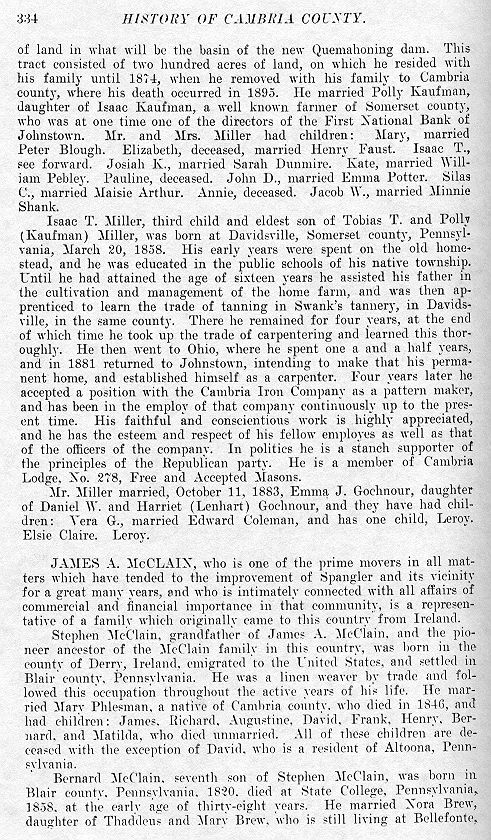 334 HISTORY OF CAMBRIA COUNTY.

of land in what will be the basin of the new Quemahoning dam. This tract consisted of two hundred acres of land, on which he resided with his family until 1874, when he removed with his family to Cambria county, where his death occurred in 1895. He married Polly Kaufman, daughter of Isaac Kaufman, a well known farmer of Somerset county, who was at one time one of the directors of the First National Bank of Johnstown. Mr. and Mrs. Miller had children: Mary, married Peter Blough. Elizabeth, deceased, married Henry Faust. Isaac T., see forward. Josiah K., married Sarah Dunmire. Kate, married William Pebley. Pauline, deceased. John D., married Emma Potter. Silas C., married Maisie Arthur. Annie, deceased. Jacob W., married Minnie Shank.

Isaac T. Miller, third child and eldest son of Tobias T. and Polly (Kaufman) Miller, was born at Davidsville, Somerset county, Pennsylvania, March 20, 1858. His early years were spent on the old homestead, and he was educated in the public schools of his native township. Until he had attained the age of sixteen years he assisted his father in the cultivation and management of the home farm, and was then apprenticed to learn the trade of tanning in Swank's tannery, in Davidsville, in the same county. There he remained for four years, at the end of which time he took up the trade of carpentering and learned this thoroughly. He then went to Ohio, where he spent one a and a half years, and in 1881 returned to Johnstown, intending to make that his permanent home, and established himself as a carpenter. Four years later he accepted a position with the Cambria Iron Company as a pattern maker, and has been in the employ of that company continuously up to the present time. His faithful and conscientious work is highly appreciated, and he has the esteem and respect of his fellow employes as well as that of the officers of the company. In politics he is a stanch supporter of the principles of the Republican party. He is a member of Cambria Lodge, No. 278, Free and Accepted Masons.

Mr. Miller married, October 11, 1883, Emma J. Gochnour, daughter of Daniel W. and Harriet (Lenhart) Gochnour, and they have had children: Vera G., married Edward Coleman, and has one child, Leroy. Elsie Claire. Leroy.

JAMES A. McCLAIN, who is one of the prime movers in all matters which have tended to the improvement of Spangler and its vicinity for a great many years, and who is intimately connected with all affairs of commercial and financial importance in that community, is a representative of a family which originally came to this country from Ireland.

Stephen McClain, grandfather of James A. McClain, and the pioneer ancestor of the McClain family in this country, was born in the county of Derry, Ireland, emigrated to the United States, and settled in Blair county, Pennsylvania. He was a linen weaver by trade and followed this occupation throughout the active years of his life. He married Mary Phlesman, a native of Cambria county, who died in 1846, and had children: James, Richard, Augustine, David, Frank, Henry, Bernard, and Matilda, who died unmarried. All of these children are deceased with the exception of David, who is a resident of Altoona, Pennsylvania.

Bernard McClain, seventh son of Stephen McClain, was born in Blair county, Pennsylvania, 1820, died at State College, Pennsylvania, 1858, at the early age of thirty-eight years. He married Nora Brew, daughter of Thaddeus and Mary Brew, who is still living at Bellefonte,